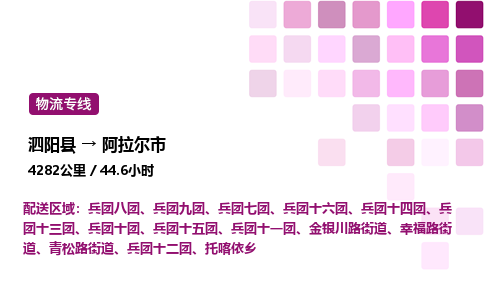 物流专线

泗阳县 → 阿拉尔市

4282公里 / 44.6小时

配送区域：兵团八团、兵团九团、兵团七团、兵团十六团、兵团十四团、兵团十三团、兵团十团、兵团十五团、兵团十一团、金银川路街道、幸福路街道、青松路街道、兵团十二团、托喀依乡